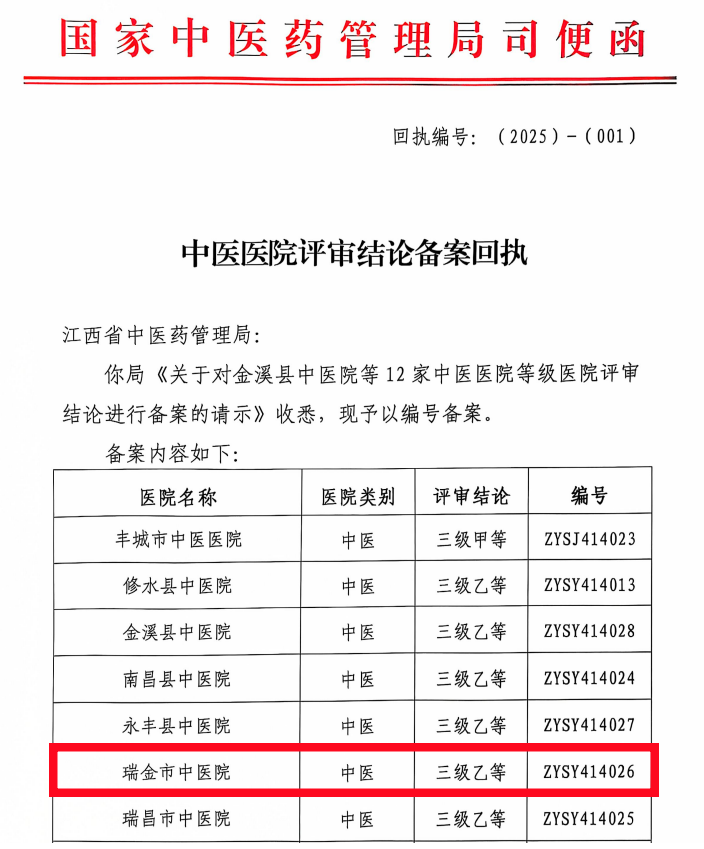 国家中医药管理局司便函

回执编号：（2025）-（001）

中医医院评审结论备案回执

江西省中医药管理局：

你局《关于对金溪县中医院等 12 家中医医院等级医院评审结论进行备案的请示》收悉，现予以编号备案。

备案内容如下：

| 医院名称 | 医院类别 | 评审结论 | 编号 |
|---|---|---|---|
| 丰城市中医医院 | 中医 | 三级甲等 | ZYSJ414023 |
| 修水县中医院 | 中医 | 三级乙等 | ZYSY414013 |
| 金溪县中医院 | 中医 | 三级乙等 | ZYSY414028 |
| 南昌县中医院 | 中医 | 三级乙等 | ZYSY414024 |
| 永丰县中医院 | 中医 | 三级乙等 | ZYSY414027 |
| 瑞金市中医院 | 中医 | 三级乙等 | ZYSY414026 |
| 瑞昌市中医院 | 中医 | 三级乙等 | ZYSY414025 |